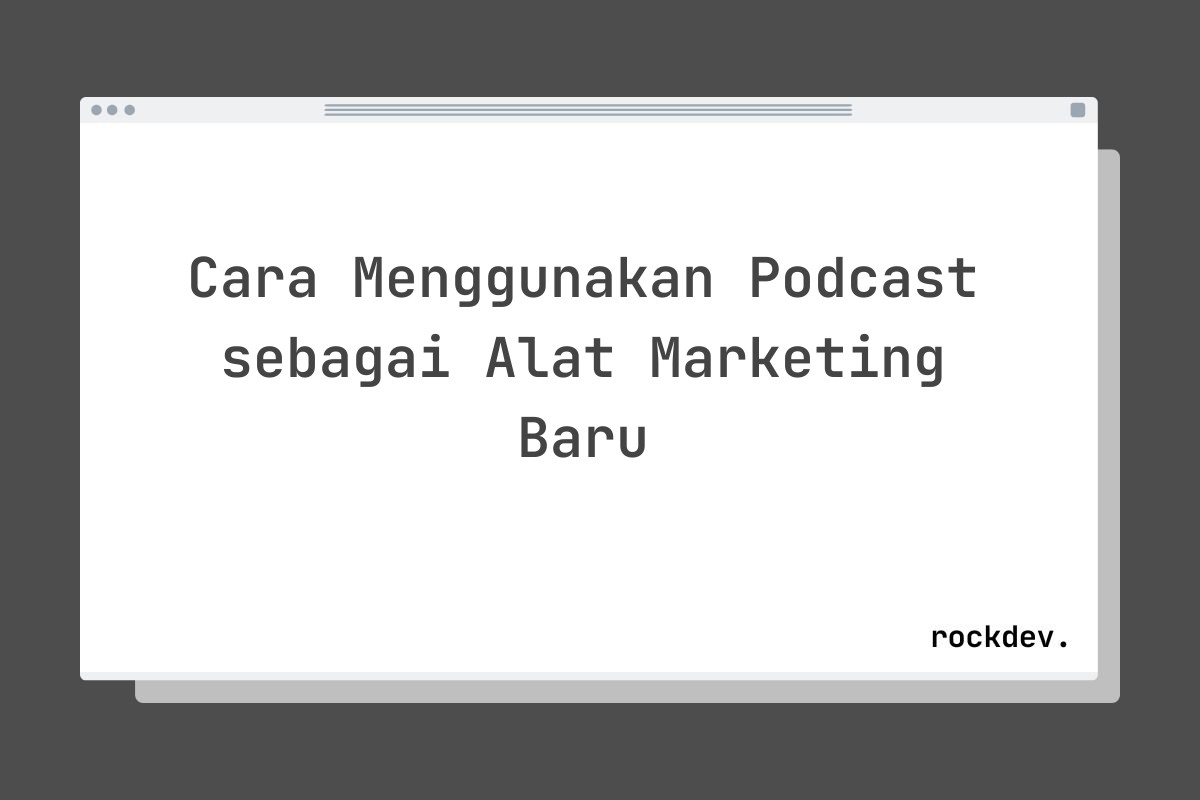 Cara Menggunakan Podcast sebagai Alat Marketing Baru

rockdev.